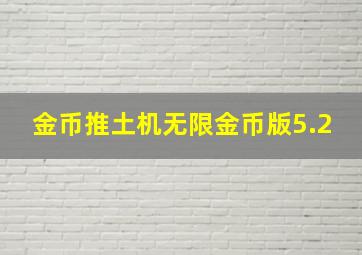 金币推土机无限金币版5.2